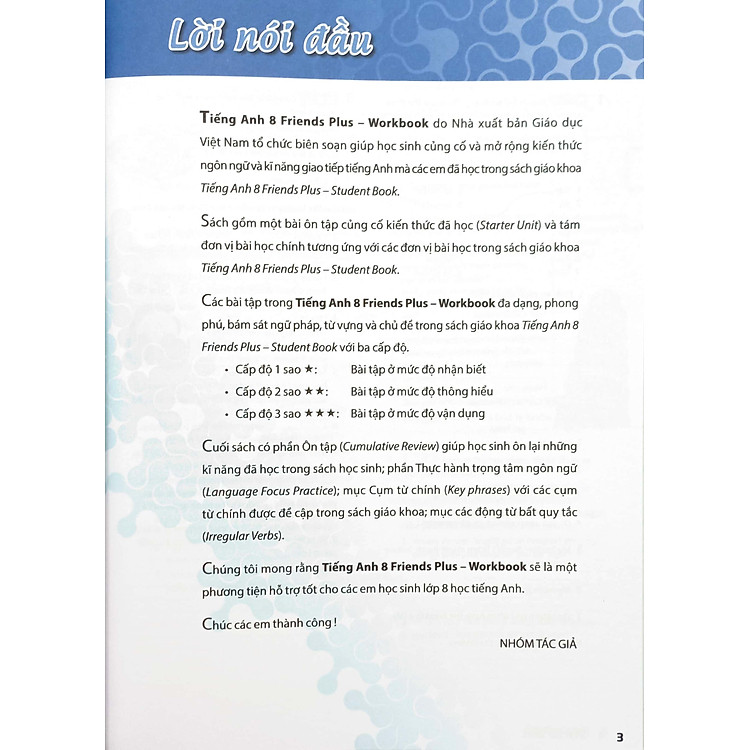 Lời nói đầu

Tiếng Anh 8 Friends Plus – Workbook do Nhà xuất bản Giáo dục Việt Nam tổ chức biên soạn giúp học sinh củng cố và mở rộng kiến thức ngôn ngữ và kĩ năng giao tiếp tiếng Anh mà các em đã học trong sách giáo khoa Tiếng Anh 8 Friends Plus – Student Book.

Sách gồm một bài ôn tập củng cố kiến thức đã học (Starter Unit) và tám đơn vị bài học chính tương ứng với các đơn vị bài học trong sách giáo khoa Tiếng Anh 8 Friends Plus – Student Book.

Các bài tập trong Tiếng Anh 8 Friends Plus – Workbook đa dạng, phong phú, bám sát ngữ pháp, từ vựng và chủ đề trong sách giáo khoa Tiếng Anh 8 Friends Plus – Student Book với ba cấp độ.

• Cấp độ 1 sao ★: Bài tập ở mức độ nhận biết
• Cấp độ 2 sao ★★: Bài tập ở mức độ thông hiểu
• Cấp độ 3 sao ★★★: Bài tập ở mức độ vận dụng

Cuối sách có phần Ôn tập (Cumulative Review) giúp học sinh ôn lại những kĩ năng đã học trong sách học sinh; phần Thực hành trọng tâm ngôn ngữ (Language Focus Practice); mục Cụm từ chính (Key phrases) với các cụm từ chính được đề cập trong sách giáo khoa; mục các động từ bất quy tắc (Irregular Verbs).

Chúng tôi mong rằng Tiếng Anh 8 Friends Plus – Workbook sẽ là một phương tiện hỗ trợ tốt cho các em học sinh lớp 8 học tiếng Anh.

Chúc các em thành công !

NHÓM TÁC GIẢ

3